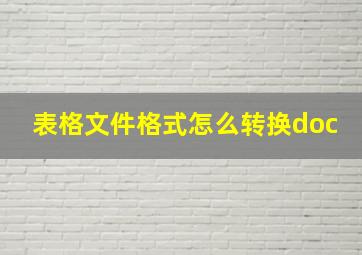 表格文件格式怎么转换doc